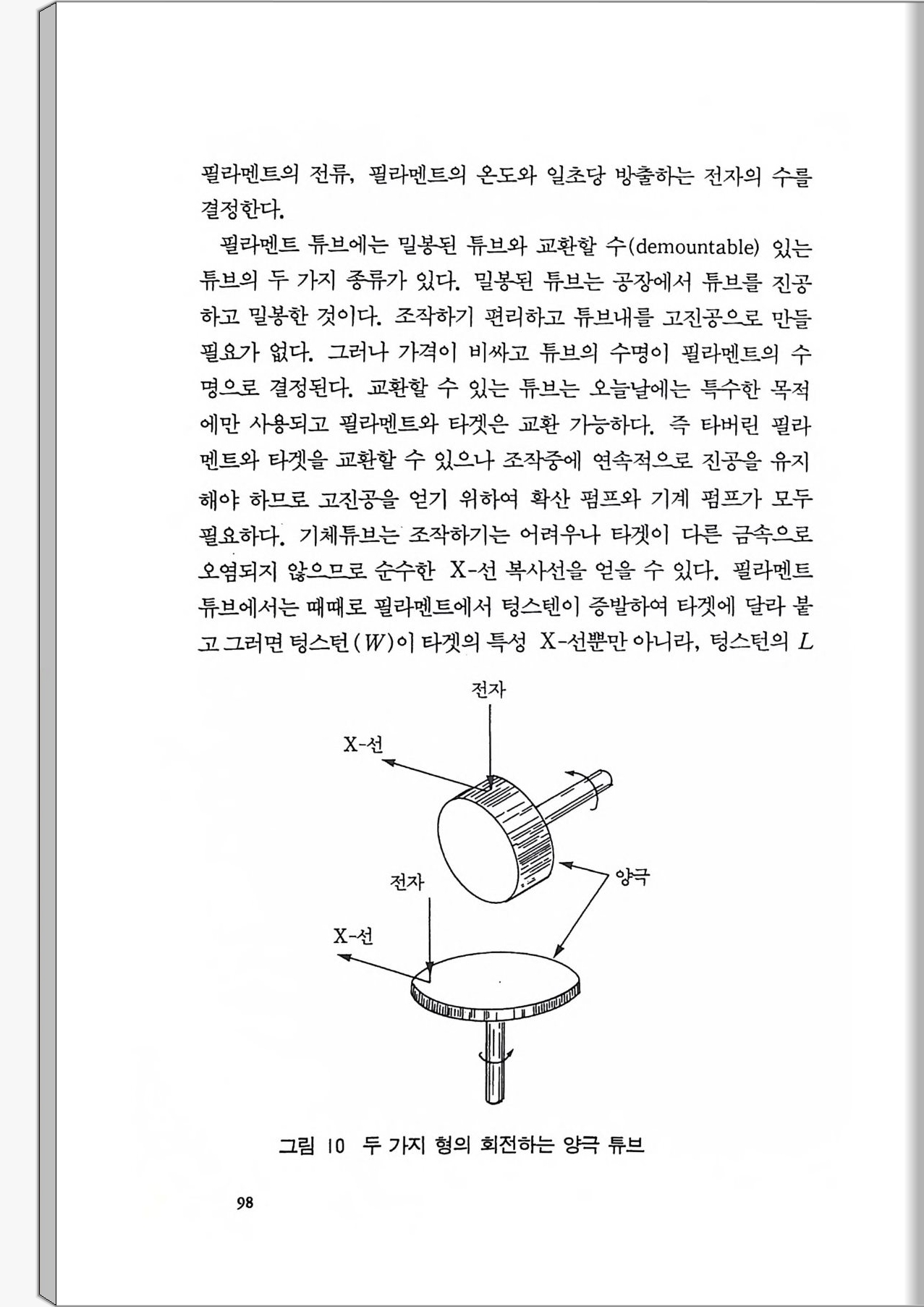 필라멘트의 전류, 필라멘트의 온도와 일초당 방출하는 전자의 수를 결정한다.

필라멘트 튜브에는 밀봉된 튜브와 교환할 수(demountable) 있는 튜브의 두 가지 종류가 있다. 밀봉된 튜브는 공장에서 튜브를 진공하고 밀봉한 것이다. 조작하기 편리하고 튜브내를 고진공으로 만들 필요가 없다. 그러나 가격이 비싸고 튜브의 수명이 필라멘트의 수명으로 결정된다. 교환할 수 있는 튜브는 오늘날에는 특수한 목적에만 사용되고 필라멘트와 타겟은 교환 가능하다. 즉 타버린 필라멘트와 타겟을 교환할 수 있으나 조작중에 연속적으로 진공을 유지해야 하므로 고진공을 얻기 위하여 확산 펌프와 기계 펌프가 모두 필요하다. 기체튜브는 조작하기는 어려우나 타겟이 다른 금속으로 오염되지 않으므로 순수한 X-선 복사선을 얻을 수 있다. 필라멘트 튜브에서는 때때로 필라멘트에서 텅스텐이 증발하여 타겟에 달라 붙고 그러면 텅스턴($W$)이 타겟의 특성 X-선뿐만 아니라, 텅스턴의 $L$

전자
X-선
양극
전자
X-선

그림 10 두 가지 형의 회전하는 양극 튜브

98